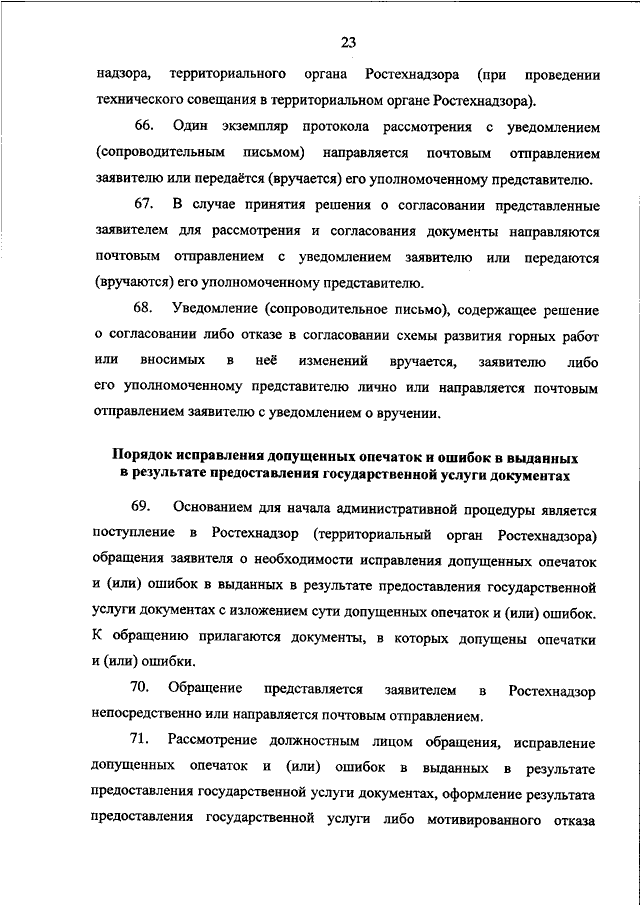 23

надзора, территориального органа Ростехнадзора (при проведении технического совещания в территориальном органе Ростехнадзора).

66. Один экземпляр протокола рассмотрения с уведомлением (сопроводительным письмом) направляется почтовым отправлением заявителю или передаётся (вручается) его уполномоченному представителю.

67. В случае принятия решения о согласовании представленные заявителем для рассмотрения и согласования документы направляются почтовым отправлением с уведомлением заявителю или передаются (вручаются) его уполномоченному представителю.

68. Уведомление (сопроводительное письмо), содержащее решение о согласовании либо отказе в согласовании схемы развития горных работ или вносимых в неё изменений вручается, заявителю либо его уполномоченному представителю лично или направляется почтовым отправлением заявителю с уведомлением о вручении.

Порядок исправления допущенных опечаток и ошибок в выданных в результате предоставления государственной услуги документах

69. Основанием для начала административной процедуры является поступление в Ростехнадзор (территориальный орган Ростехнадзора) обращения заявителя о необходимости исправления допущенных опечаток и (или) ошибок в выданных в результате предоставления государственной услуги документах с изложением сути допущенных опечаток и (или) ошибок. К обращению прилагаются документы, в которых допущены опечатки и (или) ошибки.

70. Обращение представляется заявителем в Ростехнадзор непосредственно или направляется почтовым отправлением.

71. Рассмотрение должностным лицом обращения, исправление допущенных опечаток и (или) ошибок в выданных в результате предоставления государственной услуги документах, оформление результата предоставления государственной услуги либо мотивированного отказа